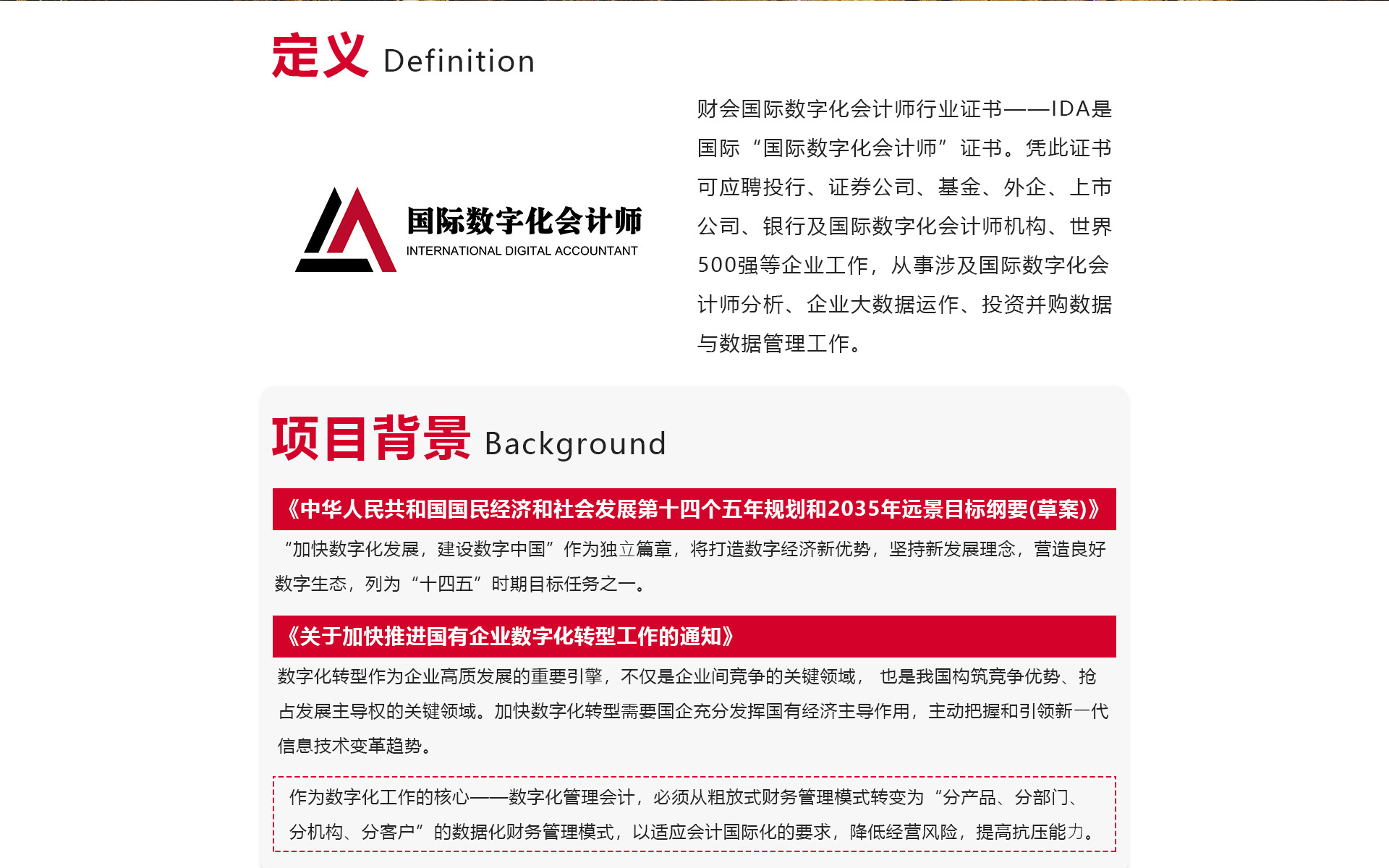 定义 Definition

国际数字化会计师
INTERNATIONAL DIGITAL ACCOUNTANT

财会国际数字化会计师行业证书——IDA是国际“国际数字化会计师”证书。凭此证书可应聘投行、证券公司、基金、外企、上市公司、银行及国际数字化会计师机构、世界500强等企业工作，从事涉及国际数字化会计师分析、企业大数据运作、投资并购数据与数据管理工作。

项目背景 Background

《中华人民共和国国民经济和社会发展第十四个五年规划和2035年远景目标纲要(草案)》

“加快数字化发展，建设数字中国”作为独立篇章，将打造数字经济新优势，坚持新发展理念，营造良好数字生态，列为“十四五”时期目标任务之一。

《关于加快推进国有企业数字化转型工作的通知》

数字化转型作为企业高质发展的重要引擎，不仅是企业间竞争的关键领域， 也是我国构筑竞争优势、抢占发展主导权的关键领域。加快数字化转型需要国企充分发挥国有经济主导作用，主动把握和引领新一代信息技术变革趋势。

作为数字化工作的核心——数字化管理会计，必须从粗放式财务管理模式转变为“分产品、分部门、分机构、分客户”的数据化财务管理模式，以适应会计国际化的要求，降低经营风险，提高抗压能力。